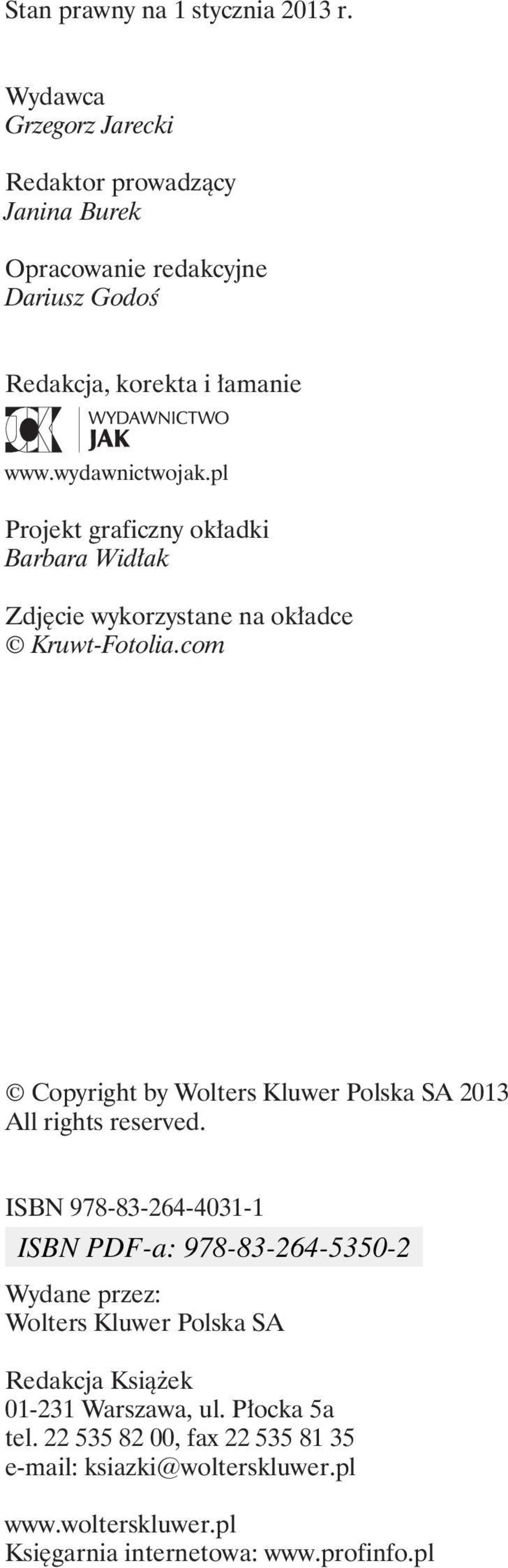 Stan prawny na 1 stycznia 2013 r.

Wydawca
Grzegorz Jarecki

Redaktor prowadzący
Janina Burek

Opracowanie redakcyjne
Dariusz Godoś

Redakcja, korekta i łamanie
WYDAWNICTWO
JAK
www.wydawnictwojak.pl

Projekt graficzny okładki
Barbara Widłak

Zdjęcie wykorzystane na okładce
© Kruwt-Fotolia.com

© Copyright by Wolters Kluwer Polska SA 2013
All rights reserved.

ISBN 978-83-264-4031-1
ISBN PDF-a: 978-83-264-5350-2

Wydane przez:
Wolters Kluwer Polska SA

Redakcja Książek
01-231 Warszawa, ul. Płocka 5a
tel. 22 535 82 00, fax 22 535 81 35
e-mail: ksiazki@wolterskluwer.pl

www.wolterskluwer.pl
Księgarnia internetowa: www.profinfo.pl